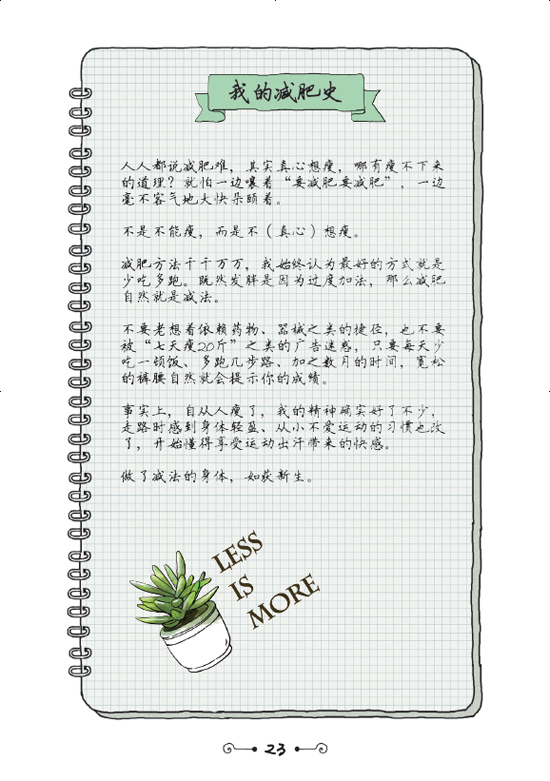 我的减肥史

人人都说减肥难，其实真心想瘦，哪有瘦不下来的道理？就怕一边嚷着“要减肥要减肥”，一边毫不客气地大快朵颐着。

不是不能瘦，而是不（真心）想瘦。

减肥方法千千万万，我始终认为最好的方式就是少吃多跑。既然发胖是因为过度加法，那么减肥自然就是减法。

不要老想着依赖药物、器械之类的捷径，也不要被“七天瘦20斤”之类的广告迷惑，只要每天少吃一顿饭、多跑几步路、加之数月的时间，宽松的裤腰自然就会提示你的成绩。

事实上，自从人瘦了，我的精神确实好了不少，走路时感到身体轻盈、从小不爱运动的习惯也改了，开始懂得享受运动出汗带来的快感。

做了减法的身体，如获新生。

LESS
IS
MORE

23